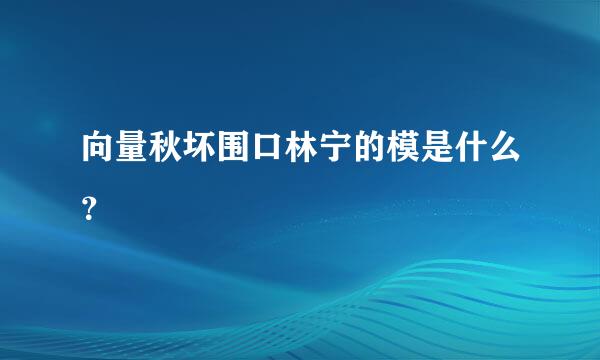 向量秋坏围口林宁的模是什么？